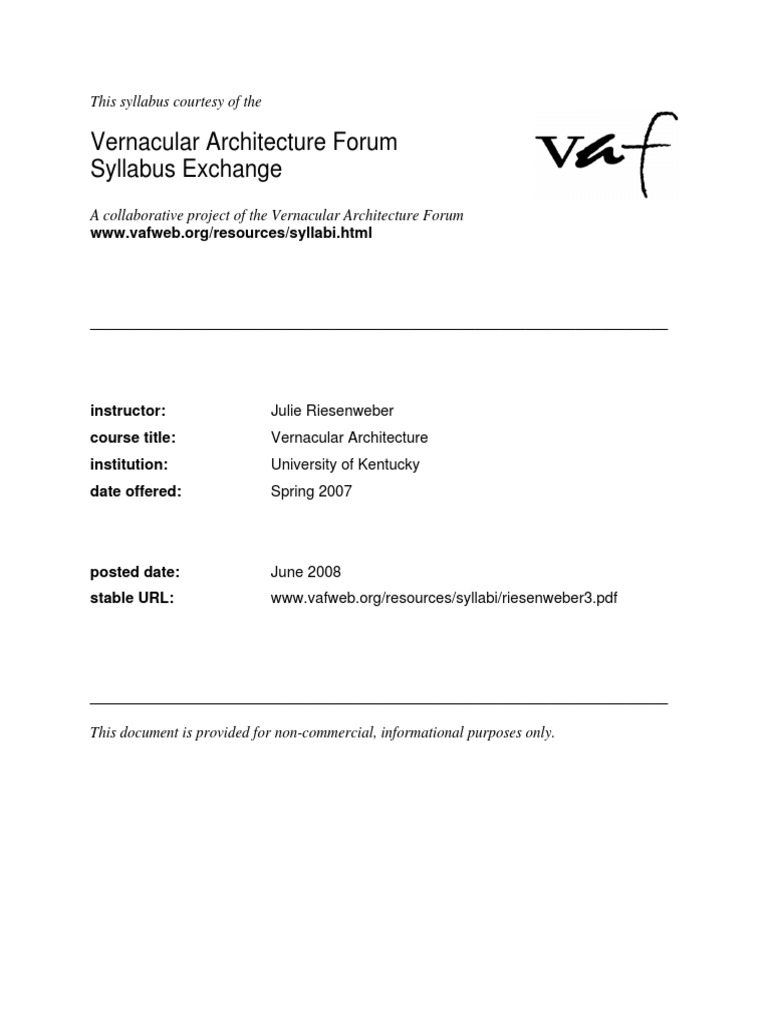 This syllabus courtesy of the

Vernacular Architecture Forum
Syllabus Exchange

vaf

A collaborative project of the Vernacular Architecture Forum
www.vafweb.org/resources/syllabi.html

instructor: Julie Riesenweber
course title: Vernacular Architecture
institution: University of Kentucky
date offered: Spring 2007

posted date: June 2008
stable URL: www.vafweb.org/resources/syllabi/riesenweber3.pdf

This document is provided for non-commercial, informational purposes only.